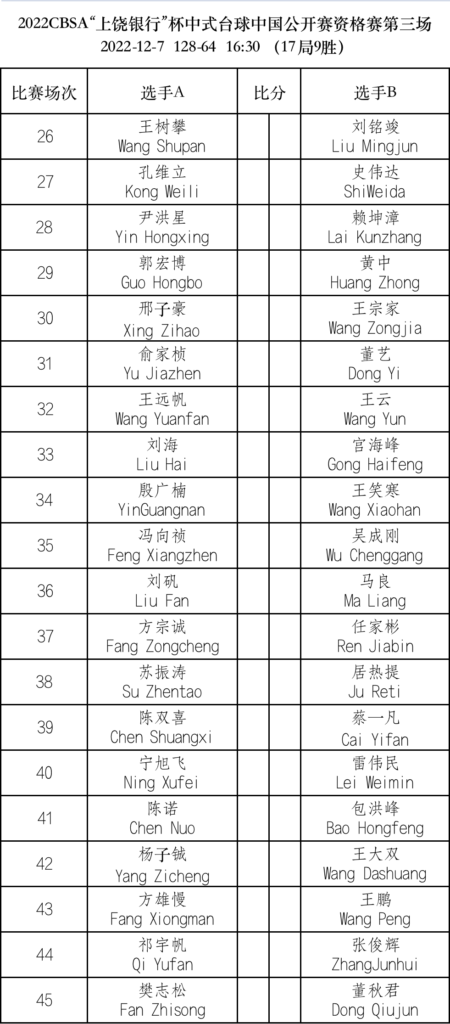 2022CBSA“上饶银行”杯中式台球中国公开赛资格赛第三场
2022-12-7 128-64 16:30 (17局9胜)

| 比赛场次 | 选手A | 比分 | | 选手B |
|---|---|---|---|---|
| 26 | 王树攀 Wang Shupan | | | 刘铭竣 Liu Mingjun |
| 27 | 孔维立 Kong Weili | | | 史伟达 ShiWeida |
| 28 | 尹洪星 Yin Hongxing | | | 赖坤漳 Lai Kunzhang |
| 29 | 郭宏博 Guo Hongbo | | | 黄中 Huang Zhong |
| 30 | 邢子豪 Xing Zihao | | | 王宗家 Wang Zongjia |
| 31 | 俞家桢 Yu Jiazhen | | | 董艺 Dong Yi |
| 32 | 王远帆 Wang Yuanfan | | | 王云 Wang Yun |
| 33 | 刘海 Liu Hai | | | 宫海峰 Gong Haifeng |
| 34 | 殷广楠 YinGuangnan | | | 王笑寒 Wang Xiaohan |
| 35 | 冯向祯 Feng Xiangzhen | | | 吴成刚 Wu Chenggang |
| 36 | 刘矾 Liu Fan | | | 马良 Ma Liang |
| 37 | 方宗诚 Fang Zongcheng | | | 任家彬 Ren Jiabin |
| 38 | 苏振涛 Su Zhentao | | | 居热提 Ju Reti |
| 39 | 陈双喜 Chen Shuangxi | | | 蔡一凡 Cai Yifan |
| 40 | 宁旭飞 Ning Xufei | | | 雷伟民 Lei Weimin |
| 41 | 陈诺 Chen Nuo | | | 包洪峰 Bao Hongfeng |
| 42 | 杨子铖 Yang Zicheng | | | 王大双 Wang Dashuang |
| 43 | 方雄慢 Fang Xiongman | | | 王鹏 Wang Peng |
| 44 | 祁宇帆 Qi Yufan | | | 张俊辉 ZhangJunhui |
| 45 | 樊志松 Fan Zhisong | | | 董秋君 Dong Qiujun |